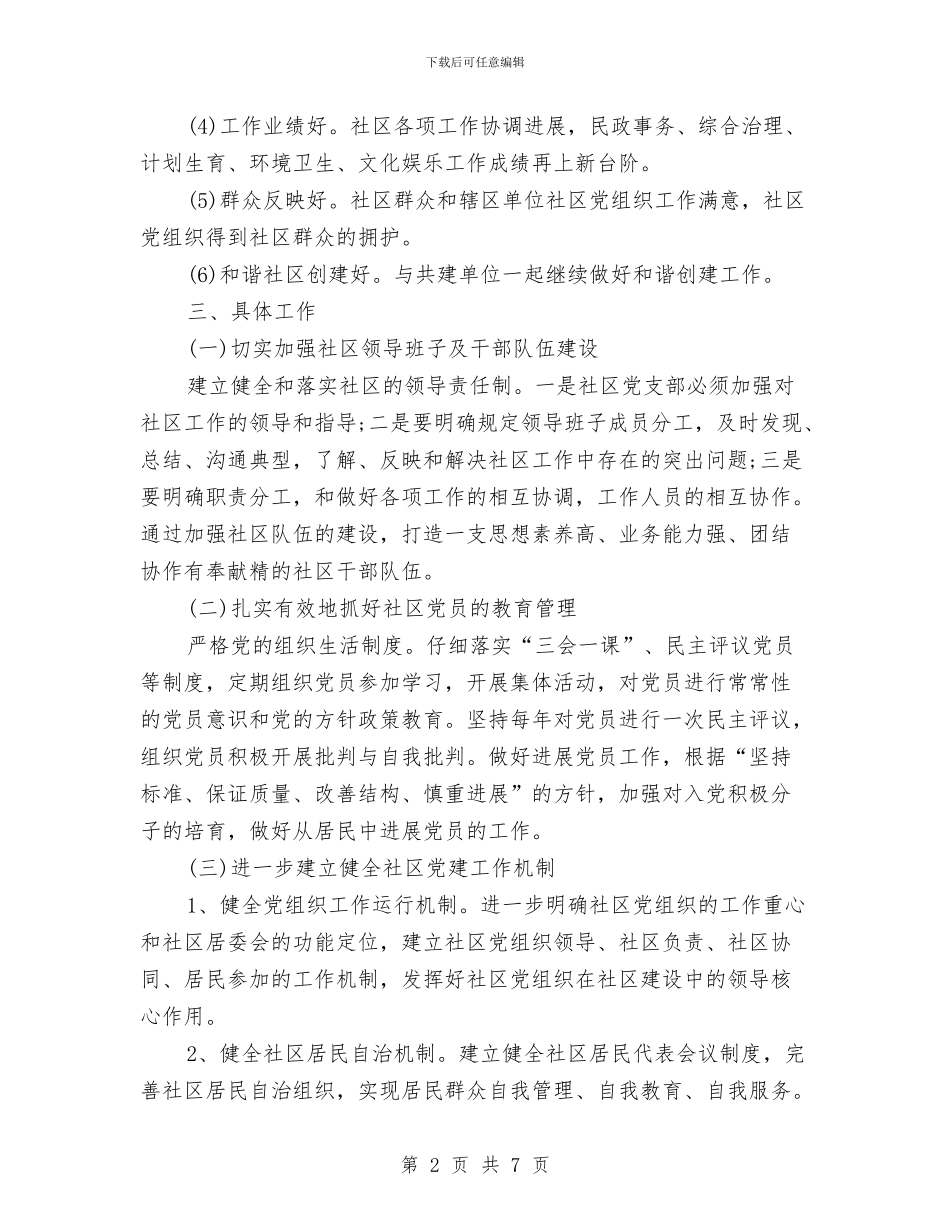 下载后可任意编辑

(4)工作业绩好。社区各项工作协调进展，民政事务、综合治理、计划生育、环境卫生、文化娱乐工作成绩再上新台阶。

(5)群众反映好。社区群众和辖区单位社区党组织工作满意，社区党组织得到社区群众的拥护。

(6)和谐社区创建好。与共建单位一起继续做好和谐创建工作。

三、具体工作

(一)切实加强社区领导班子及干部队伍建设

建立健全和落实社区的领导责任制。一是社区党支部必须加强对社区工作的领导和指导;二是要明确规定领导班子成员分工，及时发现、总结、沟通典型，了解、反映和解决社区工作中存在的突出问题;三是要明确职责分工，和做好各项工作的相互协调，工作人员的相互协作。通过加强社区队伍的建设，打造一支思想素养高、业务能力强、团结协作有奉献精的社区干部队伍。

(二)扎实有效地抓好社区党员的教育管理

严格党的组织生活制度。仔细落实“三会一课”、民主评议党员等制度，定期组织党员参加学习，开展集体活动，对党员进行常常性的党员意识和党的方针政策教育。坚持每年对党员进行一次民主评议，组织党员积极开展批判与自我批判。做好进展党员工作，根据“坚持标准、保证质量、改善结构、慎重进展”的方针，加强对入党积极分子的培育，做好从居民中进展党员的工作。

(三)进一步建立健全社区党建工作机制

1、健全党组织工作运行机制。进一步明确社区党组织的工作重心和社区居委会的功能定位，建立社区党组织领导、社区负责、社区协同、居民参加的工作机制，发挥好社区党组织在社区建设中的领导核心作用。

2、健全社区居民自治机制。建立健全社区居民代表会议制度，完善社区居民自治组织，实现居民群众自我管理、自我教育、自我服务。

第 2 页 共 7 页